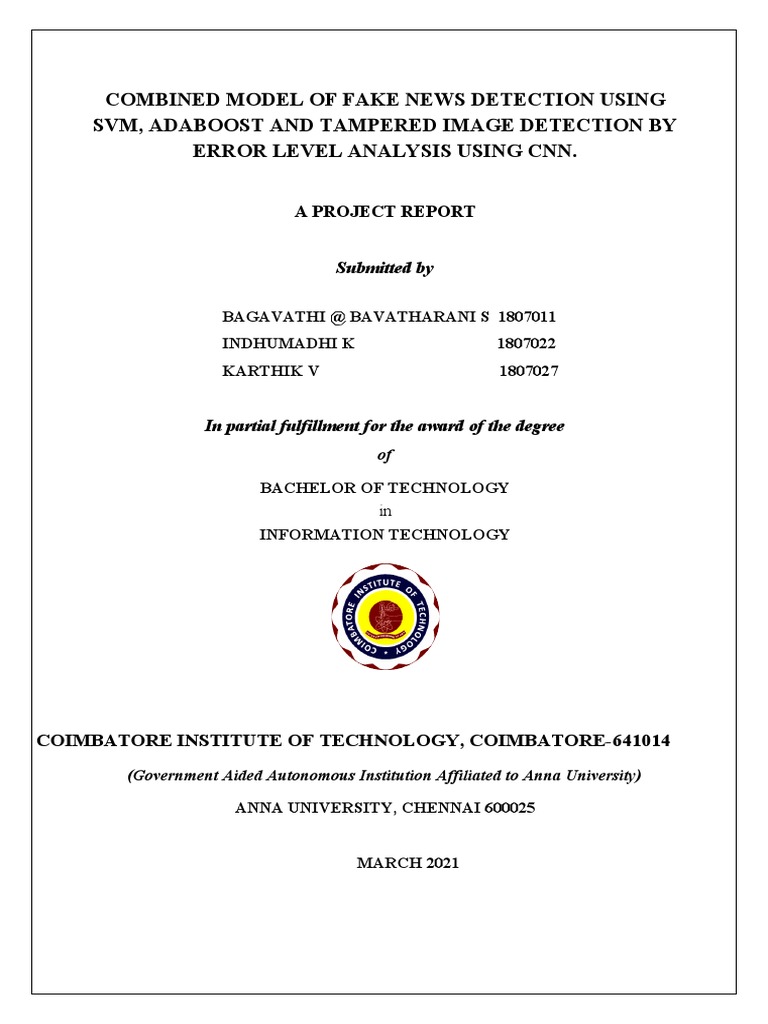 COMBINED MODEL OF FAKE NEWS DETECTION USING SVM, ADABOOST AND TAMPERED IMAGE DETECTION BY ERROR LEVEL ANALYSIS USING CNN.

A PROJECT REPORT

Submitted by

BAGAVATHI @ BAVATHARANI S 1807011
INDHUMADHI K 1807022
KARTHIK V 1807027

In partial fulfillment for the award of the degree
of

BACHELOR OF TECHNOLOGY
in
INFORMATION TECHNOLOGY

COIMBATORE INSTITUTE OF TECHNOLOGY

COIMBATORE INSTITUTE OF TECHNOLOGY, COIMBATORE-641014

(Government Aided Autonomous Institution Affiliated to Anna University)

ANNA UNIVERSITY, CHENNAI 600025

MARCH 2021